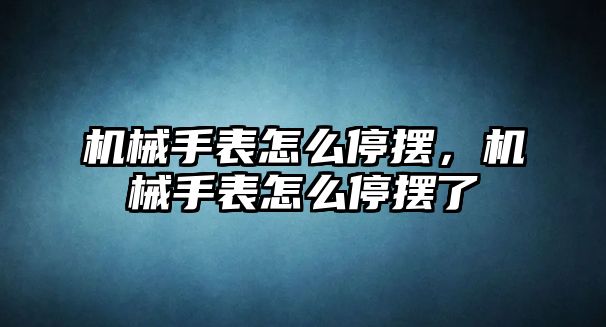 机械手表怎么停摆，机械手表怎么停摆了